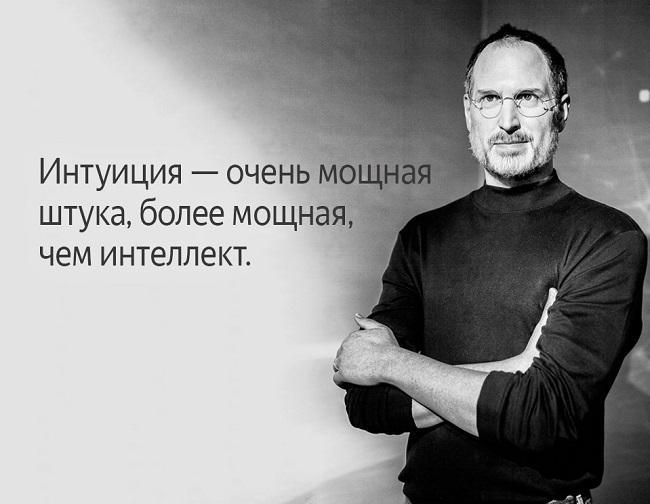 Интуиция — очень мощная штука, более мощная, чем интеллект.